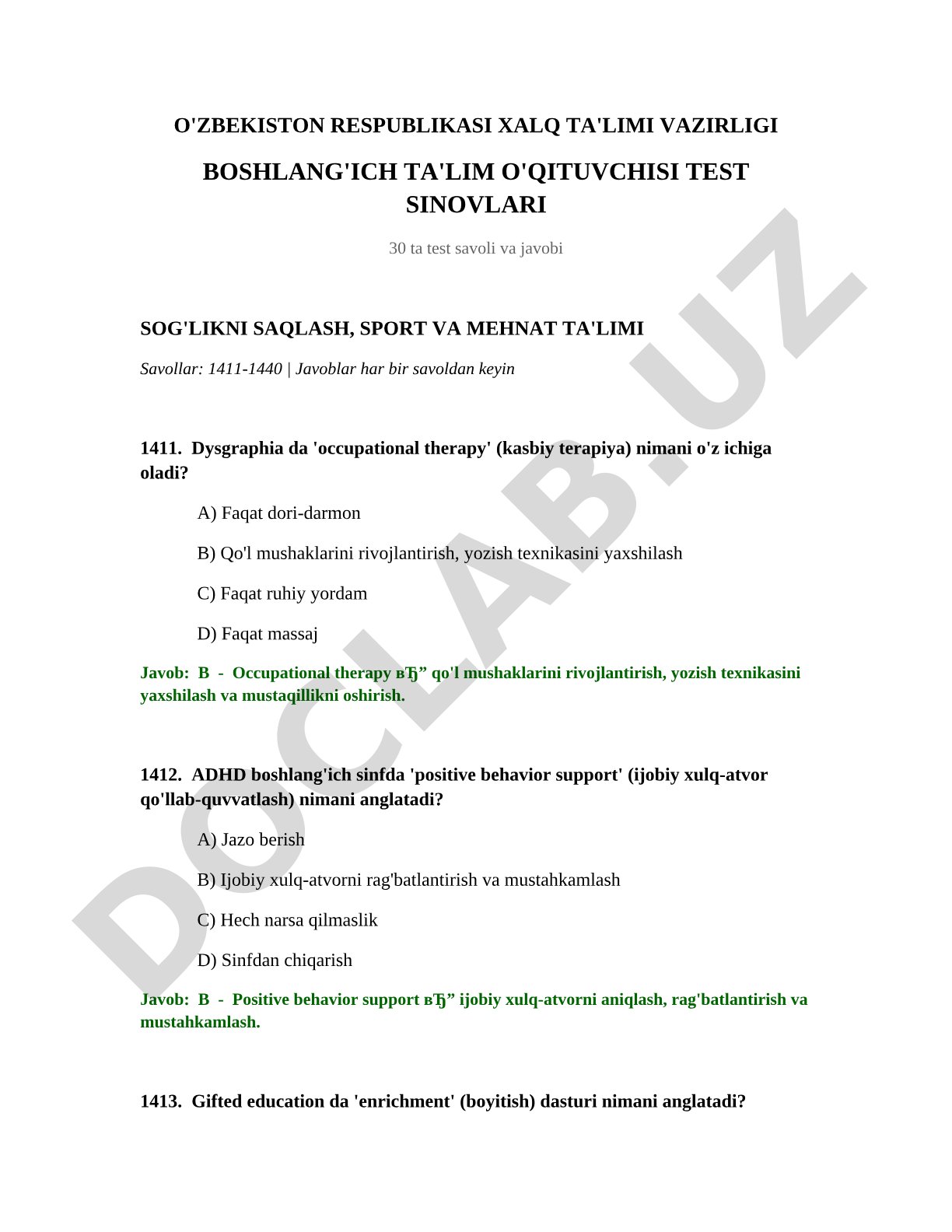 O'ZBEKISTON RESPUBLIKASI XALQ TA'LIMI VAZIRLIGI

BOSHLANG'ICH TA'LIM O'QITUVCHISI TEST SINOVLARI

30 ta test savoli va javobi

SOG'LIKNI SAQLASH, SPORT VA MEHNAT TA'LIMI

Savollar: 1411-1440 | Javoblar har bir savoldan keyin

1411. Dysgraphia da 'occupational therapy' (kasbiy terapiya) nimani o'z ichiga oladi?

A) Faqat dori-darmon

B) Qo'l mushaklarini rivojlantirish, yozish texnikasini yaxshilash

C) Faqat ruhiy yordam

D) Faqat massaj

Javob: B - Occupational therapy вЂ” qo'l mushaklarini rivojlantirish, yozish texnikasini yaxshilash va mustaqillikni oshirish.

1412. ADHD boshlang'ich sinfda 'positive behavior support' (ijobiy xulq-atvor qo'llab-quvvatlash) nimani anglatadi?

A) Jazo berish

B) Ijobiy xulq-atvorni rag'batlantirish va mustahkamlash

C) Hech narsa qilmaslik

D) Sinfdan chiqarish

Javob: B - Positive behavior support вЂ” ijobiy xulq-atvorni aniqlash, rag'batlantirish va mustahkamlash.

1413. Gifted education da 'enrichment' (boyitish) dasturi nimani anglatadi?

DOCLAB.UZ